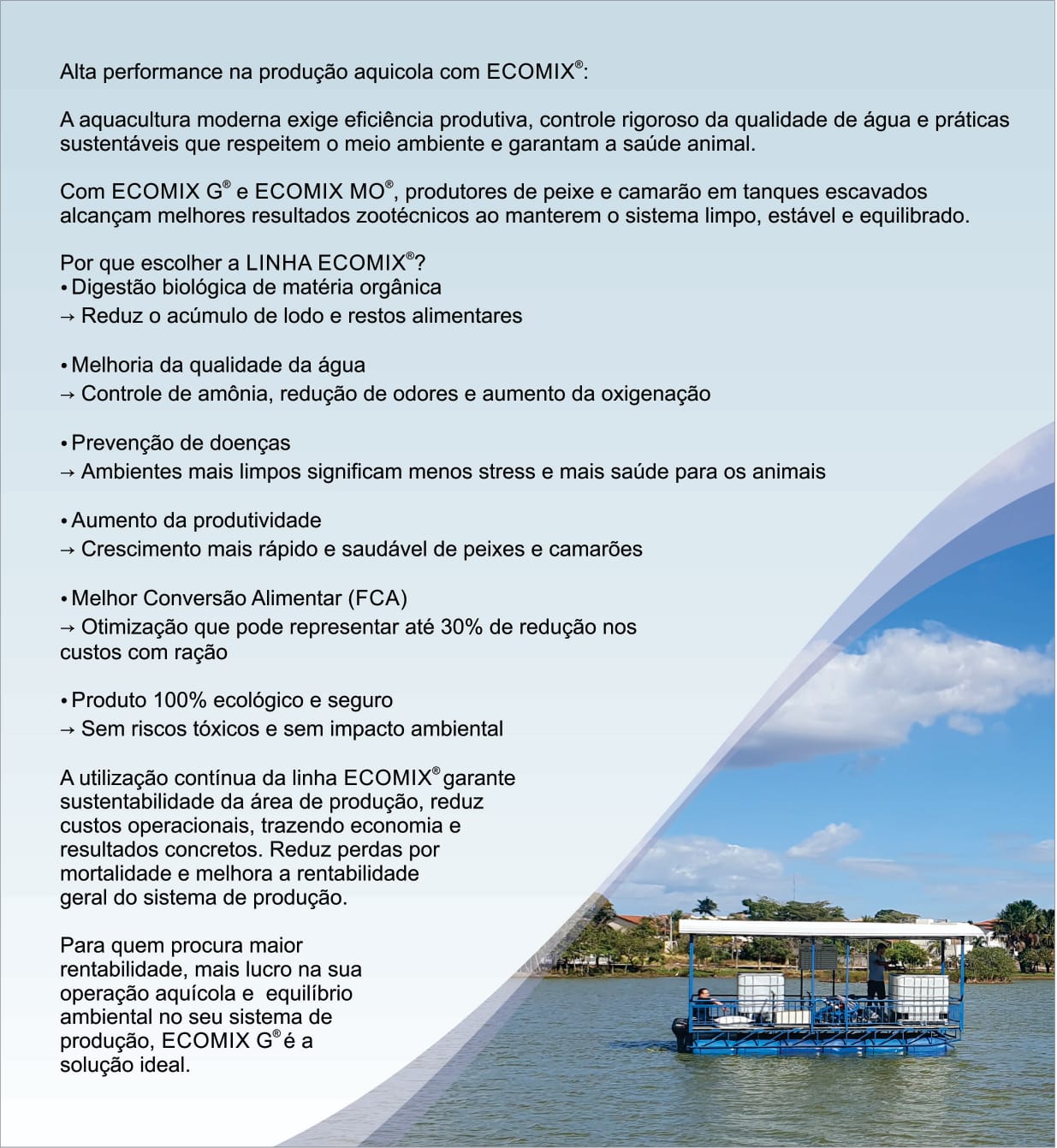 Alta performance na produção aquicola com ECOMIX®:

A aquacultura moderna exige eficiência produtiva, controle rigoroso da qualidade de água e práticas sustentáveis que respeitem o meio ambiente e garantam a saúde animal.

Com ECOMIX G® e ECOMIX MO®, produtores de peixe e camarão em tanques escavados alcançam melhores resultados zootécnicos ao manterem o sistema limpo, estável e equilibrado.

Por que escolher a LINHA ECOMIX®?
• Digestão biológica de matéria orgânica
→ Reduz o acúmulo de lodo e restos alimentares

• Melhoria da qualidade da água
→ Controle de amônia, redução de odores e aumento da oxigenação

• Prevenção de doenças
→ Ambientes mais limpos significam menos stress e mais saúde para os animais

• Aumento da produtividade
→ Crescimento mais rápido e saudável de peixes e camarões

• Melhor Conversão Alimentar (FCA)
→ Otimização que pode representar até 30% de redução nos custos com ração

• Produto 100% ecológico e seguro
→ Sem riscos tóxicos e sem impacto ambiental

A utilização contínua da linha ECOMIX® garante sustentabilidade da área de produção, reduz custos operacionais, trazendo economia e resultados concretos. Reduz perdas por mortalidade e melhora a rentabilidade geral do sistema de produção.

Para quem procura maior rentabilidade, mais lucro na sua operação aquícola e equilíbrio ambiental no seu sistema de produção, ECOMIX G® é a solução ideal.